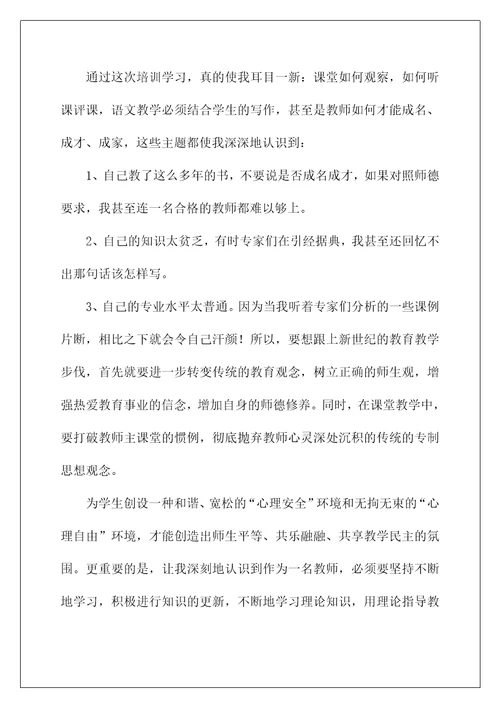 通过这次培训学习，真的使我耳目一新：课堂如何观察，如何听课评课，语文教学必须结合学生的写作，甚至是教师如何才能成名、成才、成家，这些主题都使我深深地认识到：

1、自己教了这么多年的书，不要说是否成名成才，如果对照师德要求，我甚至连一名合格的教师都难以够上。

2、自己的知识太贫乏，有时专家们在引经据典，我甚至还回忆不出那句话该怎样写。

3、自己的专业水平太普通。因为当我听着专家们分析的一些课例片断，相比之下就会令自己汗颜！所以，要想跟上新世纪的教育教学步伐，首先就要进一步转变传统的教育观念，树立正确的师生观，增强热爱教育事业的信念，增加自身的师德修养。同时，在课堂教学中，要打破教师主课堂的惯例，彻底抛弃教师心灵深处沉积的传统的专制思想观念。

为学生创设一种和谐、宽松的“心理安全”环境和无拘无束的“心理自由”环境，才能创造出师生平等、共乐融融、共享教学民主的氛围。更重要的是，让我深刻地认识到作为一名教师，必须要坚持不断地学习，积极进行知识的更新，不断地学习理论知识，用理论指导教